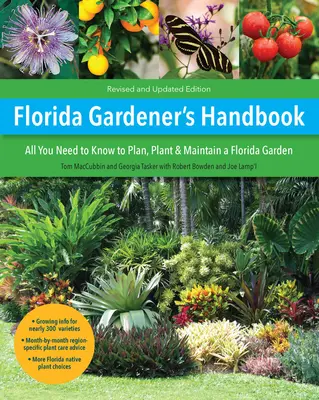 Revised and Updated Edition

Florida Gardener's Handbook

All You Need to Know to Plan, Plant & Maintain a Florida Garden

Tom MacCubbin and Georgia Tasker with Robert Bowden and Joe Lamp'l

• Growing info for nearly 300 varieties

• Month-by-month region-specific plant care advice

• More Florida native plant choices